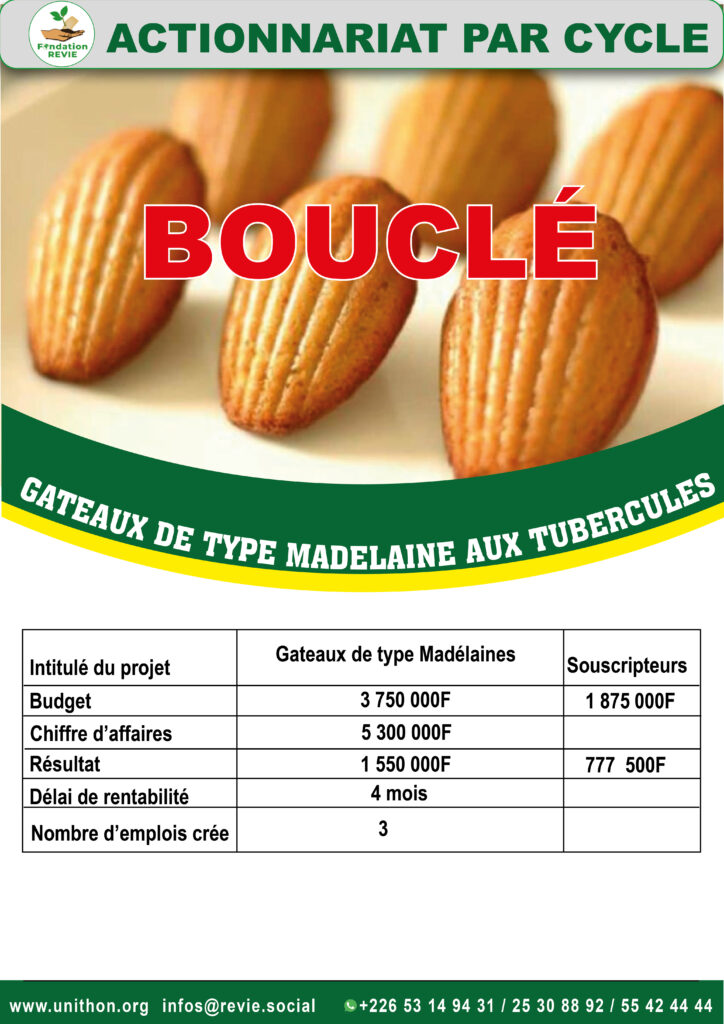 Fondation REVIE

ACTIONNARIAT PAR CYCLE

BOUCLÉ

GATEAUX DE TYPE MADELAINE AUX TUBERCULES

| Intitulé du projet | Gateaux de type Madélaines | Souscripteurs |
|---|---|---|
| Budget | 3 750 000F | 1 875 000F |
| Chiffre d'affaires | 5 300 000F | |
| Résultat | 1 550 000F | 777 500F |
| Délai de rentabilité | 4 mois | |
| Nombre d'emplois crée | 3 | |

www.unithon.org infos@revie.social +226 53 14 94 31 / 25 30 88 92 / 55 42 44 44